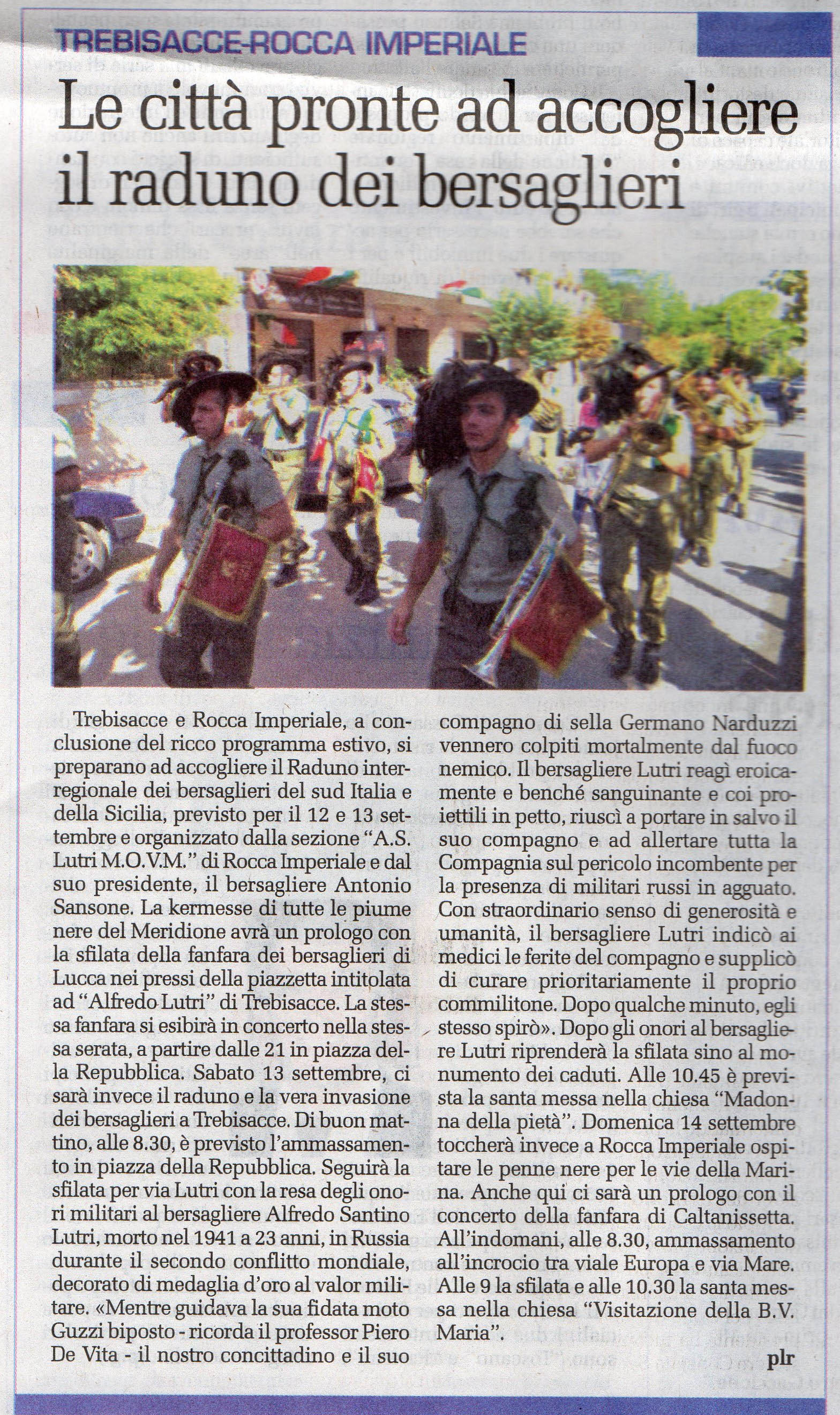 TREBISACCE-ROCCA IMPERIALE

Le città pronte ad accogliere il raduno dei bersaglieri

Trebisacce e Rocca Imperiale, a conclusione del ricco programma estivo, si preparano ad accogliere il Raduno interregionale dei bersaglieri del sud Italia e della Sicilia, previsto per il 12 e 13 settembre e organizzato dalla sezione "A.S. Lutri M.O.V.M." di Rocca Imperiale e dal suo presidente, il bersagliere Antonio Sansone. La kermesse di tutte le piume nere del Meridione avrà un prologo con la sfilata della fanfara dei bersaglieri di Lucca nei pressi della piazzetta intitolata ad "Alfredo Lutri" di Trebisacce. La stessa fanfara si esibirà in concerto nella stessa serata, a partire dalle 21 in piazza della Repubblica. Sabato 13 settembre, ci sarà invece il raduno e la vera invasione dei bersaglieri a Trebisacce. Di buon mattino, alle 8.30, è previsto l'ammassamento in piazza della Repubblica. Seguirà la sfilata per via Lutri con la resa degli onori militari al bersagliere Alfredo Santino Lutri, morto nel 1941 a 23 anni, in Russia durante il secondo conflitto mondiale, decorato di medaglia d'oro al valor militare. «Mentre guidava la sua fidata moto Guzzi biposto - ricorda il professor Piero De Vita - il nostro concittadino e il suo compagno di sella Germano Narduzzi vennero colpiti mortalmente dal fuoco nemico. Il bersagliere Lutri reagì eroicamente e benché sanguinante e coi proiettili in petto, riuscì a portare in salvo il suo compagno e ad allertare tutta la Compagnia sul pericolo incombente per la presenza di militari russi in agguato. Con straordinario senso di generosità e umanità, il bersagliere Lutri indicò ai medici le ferite del compagno e supplicò di curare prioritariamente il proprio commilitone. Dopo qualche minuto, egli stesso spirò». Dopo gli onori al bersagliere Lutri riprenderà la sfilata sino al monumento dei caduti. Alle 10.45 è prevista la santa messa nella chiesa "Madonna della pietà". Domenica 14 settembre toccherà invece a Rocca Imperiale ospitare le penne nere per le vie della Marina. Anche qui ci sarà un prologo con il concerto della fanfara di Caltanissetta. All'indomani, alle 8.30, ammassamento all'incrocio tra viale Europa e via Mare. Alle 9 la sfilata e alle 10.30 la santa messa nella chiesa "Visitazione della B.V. Maria".

plr